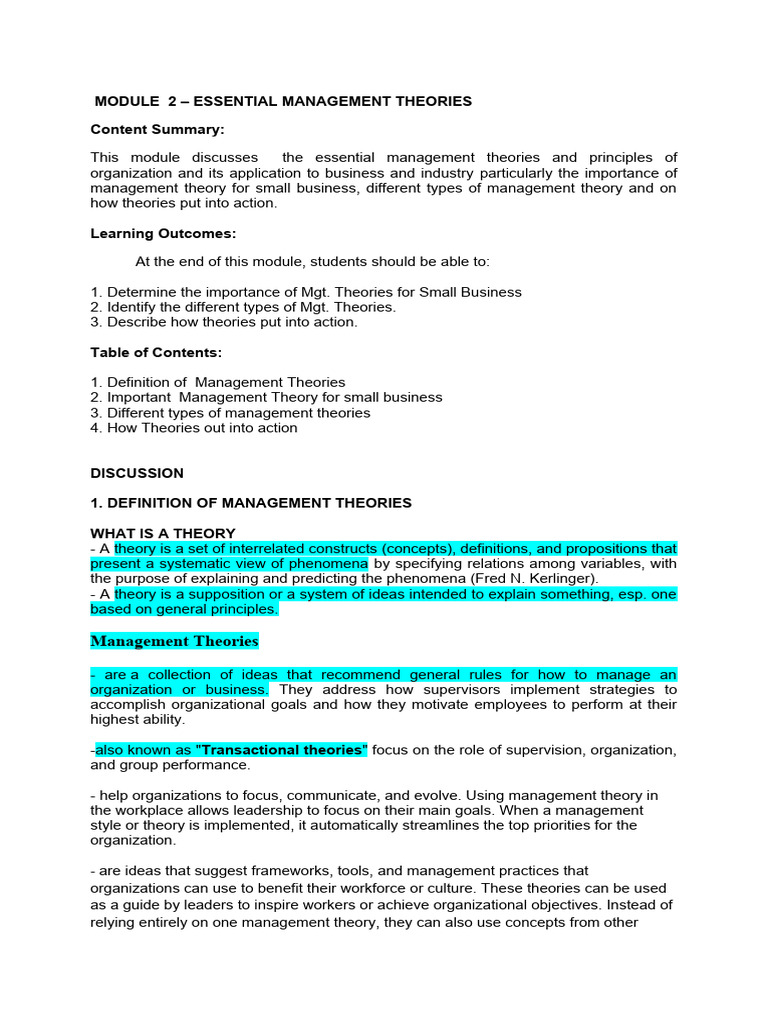 MODULE 2 – ESSENTIAL MANAGEMENT THEORIES

Content Summary:

This module discusses the essential management theories and principles of organization and its application to business and industry particularly the importance of management theory for small business, different types of management theory and on how theories put into action.

Learning Outcomes:

At the end of this module, students should be able to:

1. Determine the importance of Mgt. Theories for Small Business
2. Identify the different types of Mgt. Theories.
3. Describe how theories put into action.

Table of Contents:

1. Definition of Management Theories
2. Important Management Theory for small business
3. Different types of management theories
4. How Theories out into action

DISCUSSION

1. DEFINITION OF MANAGEMENT THEORIES

WHAT IS A THEORY
- A theory is a set of interrelated constructs (concepts), definitions, and propositions that present a systematic view of phenomena by specifying relations among variables, with the purpose of explaining and predicting the phenomena (Fred N. Kerlinger).
- A theory is a supposition or a system of ideas intended to explain something, esp. one based on general principles.

Management Theories

- are a collection of ideas that recommend general rules for how to manage an organization or business. They address how supervisors implement strategies to accomplish organizational goals and how they motivate employees to perform at their highest ability.

-also known as "Transactional theories" focus on the role of supervision, organization, and group performance.

- help organizations to focus, communicate, and evolve. Using management theory in the workplace allows leadership to focus on their main goals. When a management style or theory is implemented, it automatically streamlines the top priorities for the organization.

- are ideas that suggest frameworks, tools, and management practices that organizations can use to benefit their workforce or culture. These theories can be used as a guide by leaders to inspire workers or achieve organizational objectives. Instead of relying entirely on one management theory, they can also use concepts from other